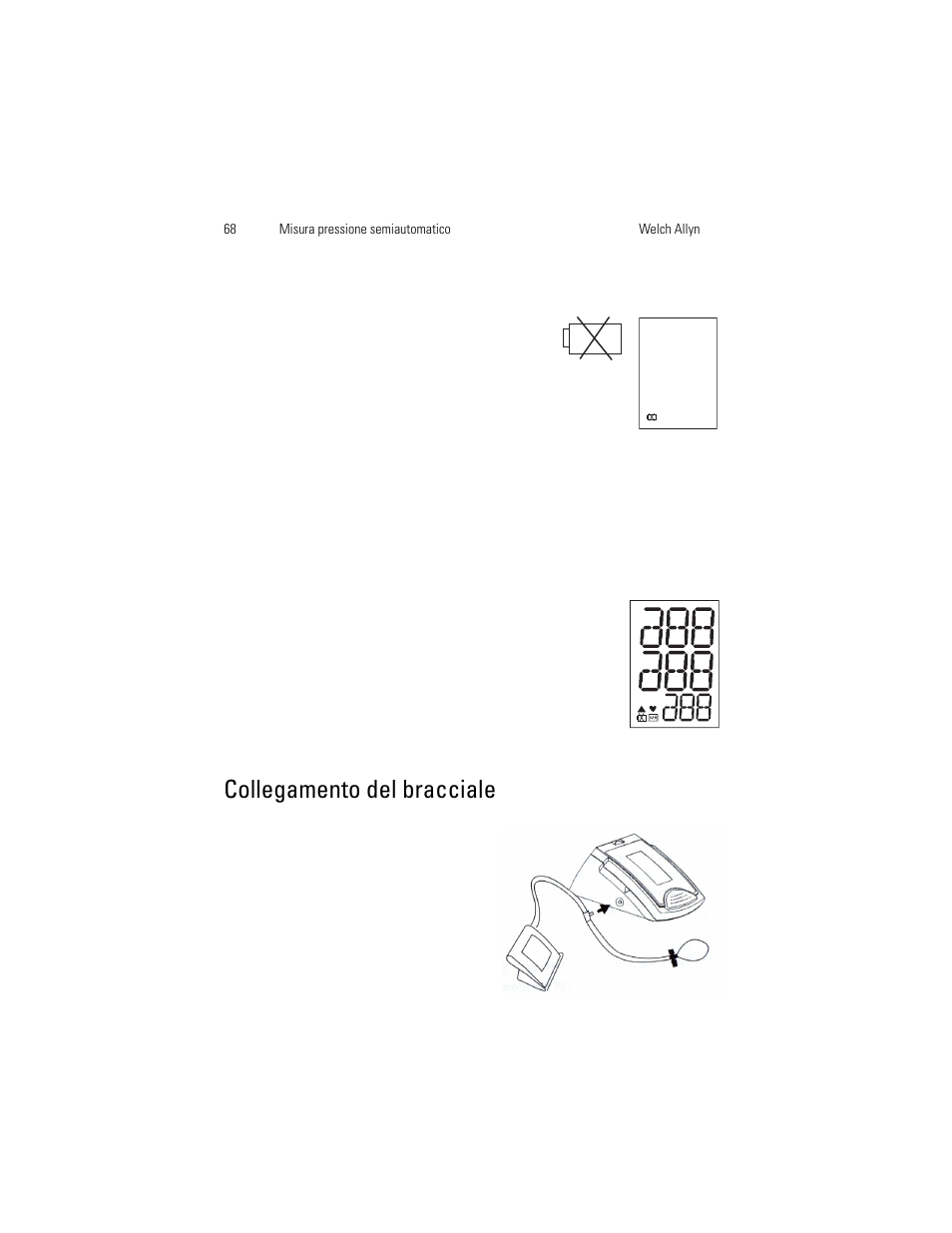 68 Misura pressione semiautomatico Welch Allyn

Collegamento del bracciale